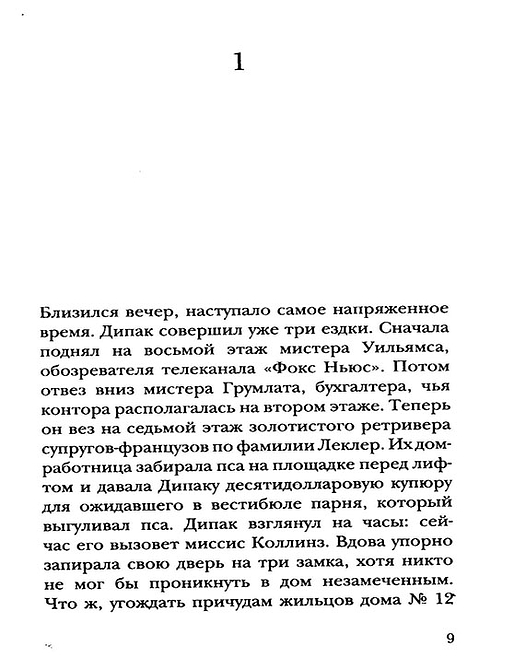 1

Близился вечер, наступало самое напряженное время. Дипак совершил уже три ездки. Сначала поднял на восьмой этаж мистера Уильямса, обозревателя телеканала «Фокс Ньюс». Потом отвез вниз мистера Грумлата, бухгалтера, чья контора располагалась на втором этаже. Теперь он вез на седьмой этаж золотистого ретривера супругов-французов по фамилии Леклер. Их домработница забирала пса на площадке перед лифтом и давала Дипаку десятидолларовую купюру для ожидавшего в вестибюле парня, который выгуливал пса. Дипак взглянул на часы: сейчас его вызовет миссис Коллинз. Вдова упорно запирала свою дверь на три замка, хотя никто не мог бы проникнуть в дом незамеченным. Что ж, угождать причудам жильцов дома № 12

9